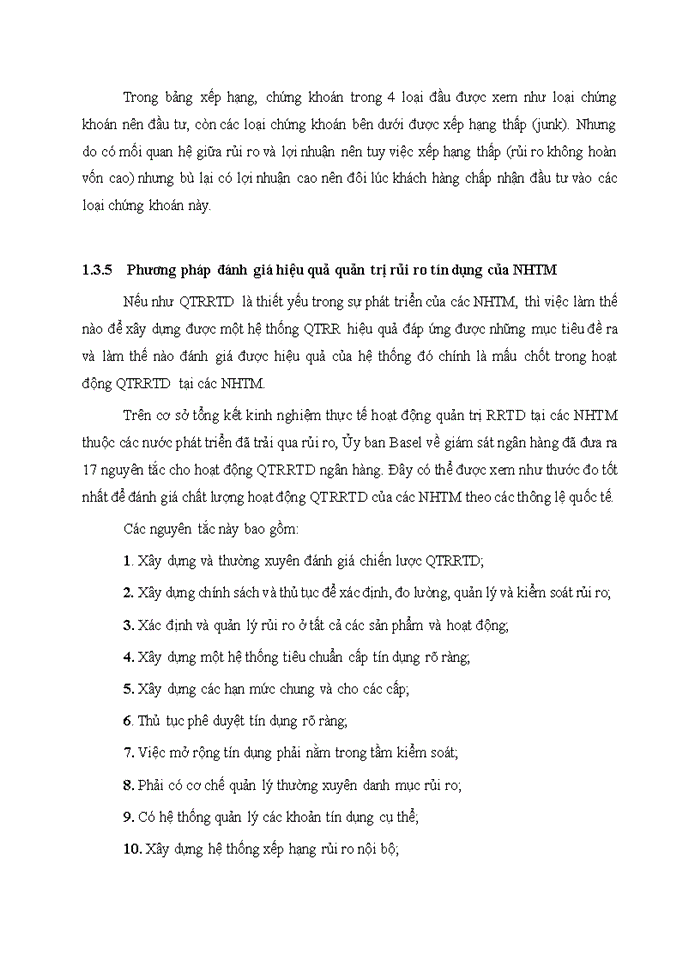 Trong bảng xếp hạng, chứng khoán trong 4 loại đầu được xem như loại chứng khoán nên đầu tư, còn các loại chứng khoán bên dưới được xếp hạng thấp (junk). Nhưng do có mối quan hệ giữa rủi ro và lợi nhuận nên tuy việc xếp hạng thấp (rủi ro không hoàn vốn cao) nhưng bù lại có lợi nhuận cao nên đôi lúc khách hàng chấp nhận đầu tư vào các loại chứng khoán này.

1.3.5 Phương pháp đánh giá hiệu quả quản trị rủi ro tín dụng của NHTM

Nếu như QTRRTD là thiết yếu trong sự phát triển của các NHTM, thì việc làm thế nào để xây dựng được một hệ thống QTRR hiệu quả đáp ứng được những mục tiêu đề ra và làm thế nào đánh giá được hiệu quả của hệ thống đó chính là mấu chốt trong hoạt động QTRRTD tại các NHTM.

Trên cơ sở tổng kết kinh nghiệm thực tế hoạt động quản trị RRTD tại các NHTM thuộc các nước phát triển đã trải qua rủi ro, Ủy ban Basel về giám sát ngân hàng đã đưa ra 17 nguyên tắc cho hoạt động QTRRTD ngân hàng. Đây có thể được xem như thước đo tốt nhất để đánh giá chất lượng hoạt động QTRRTD của các NHTM theo các thông lệ quốc tế.

Các nguyên tắc này bao gồm:

1. Xây dựng và thường xuyên đánh giá chiến lược QTRRTD;

2. Xây dựng chính sách và thủ tục để xác định, đo lường, quản lý và kiểm soát rủi ro;

3. Xác định và quản lý rủi ro ở tất cả các sản phẩm và hoạt động;

4. Xây dựng một hệ thống tiêu chuẩn cấp tín dụng rõ ràng;

5. Xây dựng các hạn mức chung và cho các cấp;

6. Thủ tục phê duyệt tín dụng rõ ràng;

7. Việc mở rộng tín dụng phải nằm trong tầm kiểm soát;

8. Phải có cơ chế quản lý thường xuyên danh mục rủi ro;

9. Có hệ thống quản lý các khoản tín dụng cụ thể;

10. Xây dựng hệ thống xếp hạng rủi ro nội bộ;